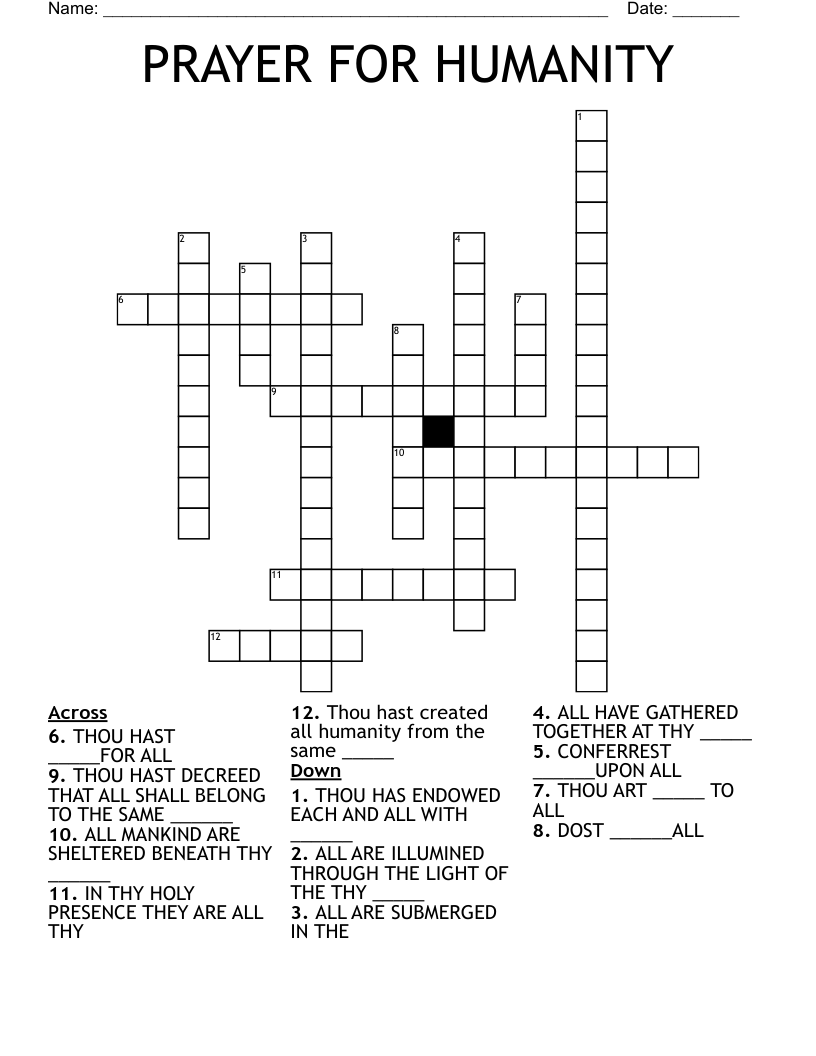 Name: ______________________________________________________ Date: _______

PRAYER FOR HUMANITY

1
2
3
4
5
6
7
8
9
10
11
12

Across
6. THOU HAST _____FOR ALL
9. THOU HAST DECREED THAT ALL SHALL BELONG TO THE SAME _______
10. ALL MANKIND ARE SHELTERED BENEATH THY _______
11. IN THY HOLY PRESENCE THEY ARE ALL THY

12. Thou hast created all humanity from the same _____

Down
1. THOU HAS ENDOWED EACH AND ALL WITH _______
2. ALL ARE ILLUMINED THROUGH THE LIGHT OF THE THY _____
3. ALL ARE SUBMERGED IN THE

4. ALL HAVE GATHERED TOGETHER AT THY _____
5. CONFERREST _______UPON ALL
7. THOU ART _____ TO ALL
8. DOST _______ALL